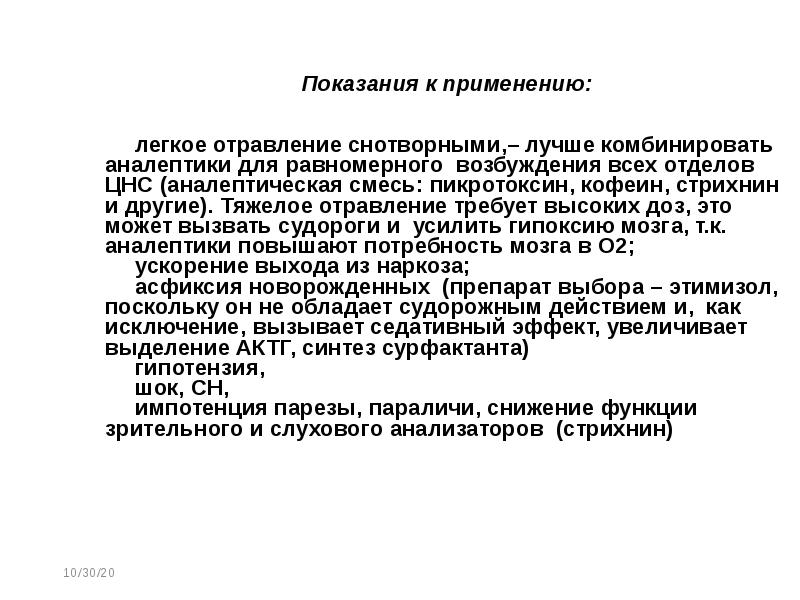 Показания к применению:

легкое отравление снотворными,– лучше комбинировать аналептики для равномерного возбуждения всех отделов ЦНС (аналептическая смесь: пикротоксин, кофеин, стрихнин и другие). Тяжелое отравление требует высоких доз, это может вызвать судороги и усилить гипоксию мозга, т.к. аналептики повышают потребность мозга в О2;

ускорение выхода из наркоза;

асфиксия новорожденных (препарат выбора – этимизол, поскольку он не обладает судорожным действием и, как исключение, вызывает седативный эффект, увеличивает выделение АКТГ, синтез сурфактанта)

гипотензия,

шок, СН,

импотенция парезы, параличи, снижение функции зрительного и слухового анализаторов (стрихнин)

10/30/20